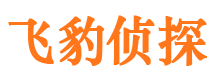 飞豹侦探